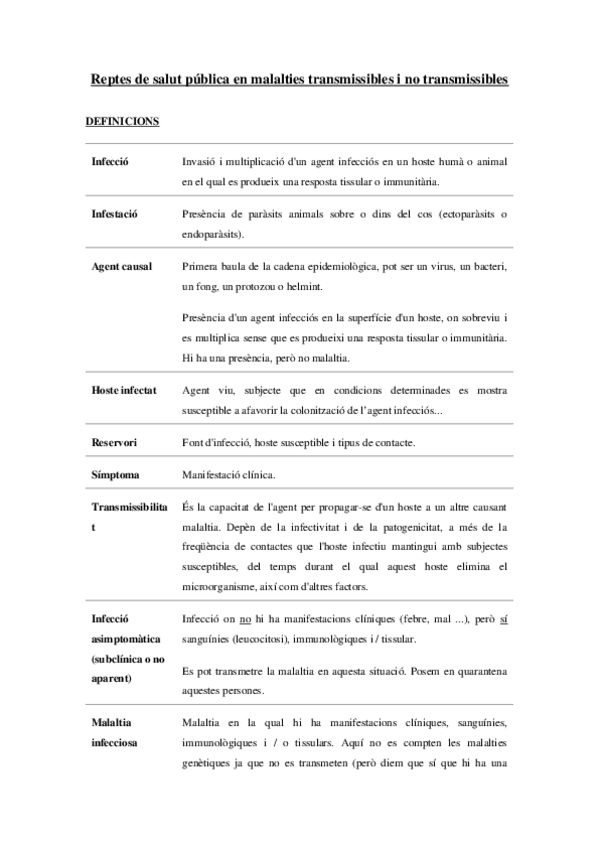 Reptes de salut pública en malalties transmissibles i no transmissibles

DEFINICIONS

| | |
|---|---|
| Infecció | Invasió i multiplicació d'un agent infecciós en un hoste humà o animal en el qual es produeix una resposta tissular o immunitària. |
| Infestació | Presència de paràsits animals sobre o dins del cos (ectoparàsits o endoparàsits). |
| Agent causal | Primera baula de la cadena epidemiològica, pot ser un virus, un bacteri, un fong, un protozou o helmint. Presència d'un agent infecciós en la superfície d'un hoste, on sobreviu i es multiplica sense que es produeixi una resposta tissular o immunitària. Hi ha una presència, però no malaltia. |
| Hoste infectat | Agent viu, subjecte que en condicions determinades es mostra susceptible a afavorir la colonització de l'agent infecciós... |
| Reservori | Font d'infecció, hoste susceptible i tipus de contacte. |
| Símptoma | Manifestació clínica. |
| Transmissibilitat | És la capacitat de l'agent per propagar-se d'un hoste a un altre causant malaltia. Depèn de la infectivitat i de la patogenicitat, a més de la freqüència de contactes que l'hoste infectiu mantingui amb subjectes susceptibles, del temps durant el qual aquest hoste elimina el microorganisme, així com d'altres factors. |
| Infecció asimptomàtica (subclínica o no aparent) | Infecció on no hi ha manifestacions clíniques (febre, mal ...), però sí sanguínies (leucocitosi), immunològiques i / tissular. Es pot transmetre la malaltia en aquesta situació. Posem en quarantena aquestes persones. |
| Malaltia infecciosa | Malaltia en la qual hi ha manifestacions clíniques, sanguínies, immunològiques i / o tissulars. Aquí no es compten les malalties genètiques ja que no es transmeten (però diem que sí que hi ha una |